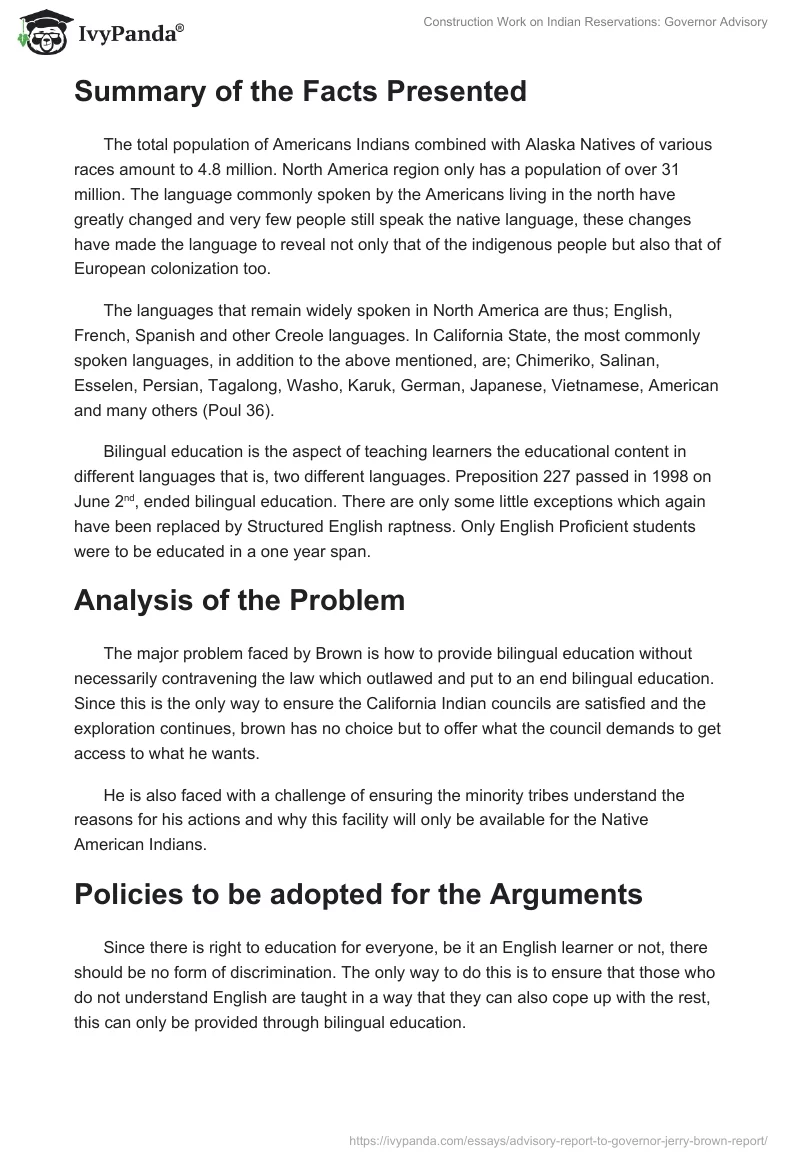 IvyPanda®

Construction Work on Indian Reservations: Governor Advisory

Summary of the Facts Presented

The total population of Americans Indians combined with Alaska Natives of various races amount to 4.8 million. North America region only has a population of over 31 million. The language commonly spoken by the Americans living in the north have greatly changed and very few people still speak the native language, these changes have made the language to reveal not only that of the indigenous people but also that of European colonization too.

The languages that remain widely spoken in North America are thus; English, French, Spanish and other Creole languages. In California State, the most commonly spoken languages, in addition to the above mentioned, are; Chimeriko, Salinan, Esselen, Persian, Tagalong, Washo, Karuk, German, Japanese, Vietnamese, American and many others (Poul 36).

Bilingual education is the aspect of teaching learners the educational content in different languages that is, two different languages. Preposition 227 passed in 1998 on June 2$^{nd}$, ended bilingual education. There are only some little exceptions which again have been replaced by Structured English raptness. Only English Proficient students were to be educated in a one year span.

Analysis of the Problem

The major problem faced by Brown is how to provide bilingual education without necessarily contravening the law which outlawed and put to an end bilingual education. Since this is the only way to ensure the California Indian councils are satisfied and the exploration continues, brown has no choice but to offer what the council demands to get access to what he wants.

He is also faced with a challenge of ensuring the minority tribes understand the reasons for his actions and why this facility will only be available for the Native American Indians.

Policies to be adopted for the Arguments

Since there is right to education for everyone, be it an English learner or not, there should be no form of discrimination. The only way to do this is to ensure that those who do not understand English are taught in a way that they can also cope up with the rest, this can only be provided through bilingual education.

https://ivypanda.com/essays/advisory-report-to-governor-jerry-brown-report/